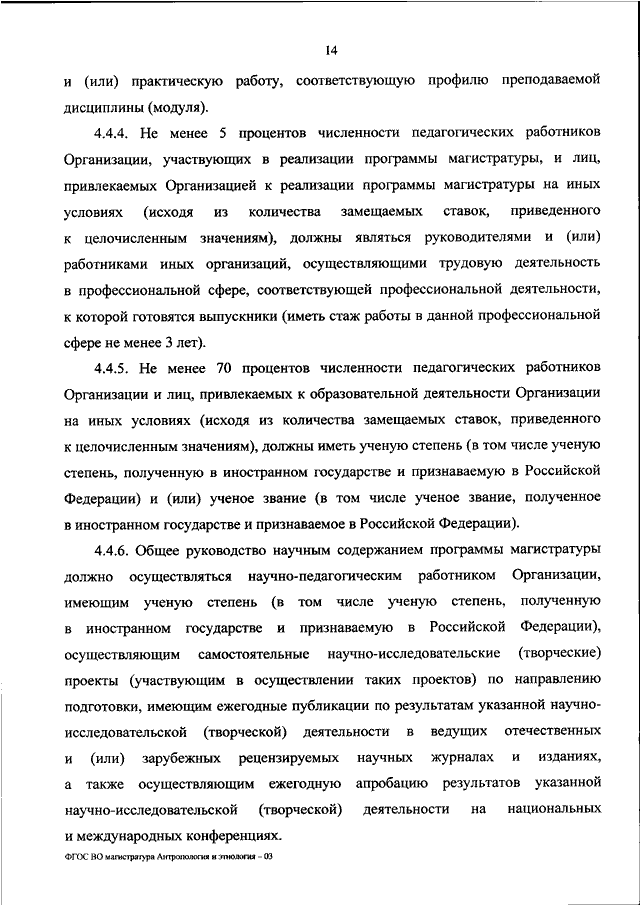 14

и (или) практическую работу, соответствующую профилю преподаваемой дисциплины (модуля).

4.4.4. Не менее 5 процентов численности педагогических работников Организации, участвующих в реализации программы магистратуры, и лиц, привлекаемых Организацией к реализации программы магистратуры на иных условиях (исходя из количества замещаемых ставок, приведенного к целочисленным значениям), должны являться руководителями и (или) работниками иных организаций, осуществляющими трудовую деятельность в профессиональной сфере, соответствующей профессиональной деятельности, к которой готовятся выпускники (иметь стаж работы в данной профессиональной сфере не менее 3 лет).

4.4.5. Не менее 70 процентов численности педагогических работников Организации и лиц, привлекаемых к образовательной деятельности Организации на иных условиях (исходя из количества замещаемых ставок, приведенного к целочисленным значениям), должны иметь ученую степень (в том числе ученую степень, полученную в иностранном государстве и признаваемую в Российской Федерации) и (или) ученое звание (в том числе ученое звание, полученное в иностранном государстве и признаваемое в Российской Федерации).

4.4.6. Общее руководство научным содержанием программы магистратуры должно осуществляться научно-педагогическим работником Организации, имеющим ученую степень (в том числе ученую степень, полученную в иностранном государстве и признаваемую в Российской Федерации), осуществляющим самостоятельные научно-исследовательские (творческие) проекты (участвующим в осуществлении таких проектов) по направлению подготовки, имеющим ежегодные публикации по результатам указанной научно-исследовательской (творческой) деятельности в ведущих отечественных и (или) зарубежных рецензируемых научных журналах и изданиях, а также осуществляющим ежегодную апробацию результатов указанной научно-исследовательской (творческой) деятельности на национальных и международных конференциях.

ФГОС ВО магистратура Антропология и этнология – 03